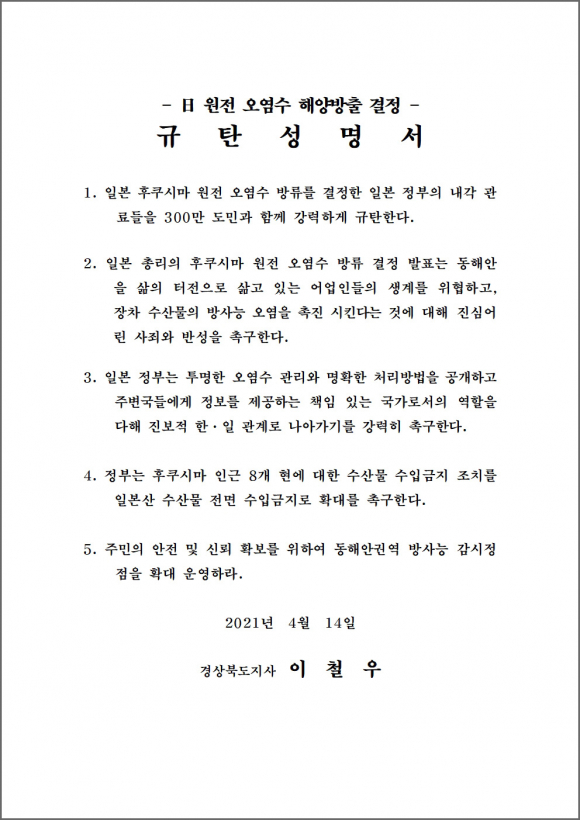 - 日 원전 오염수 해양방출 결정 -

규 탄 성 명 서

1. 일본 후쿠시마 원전 오염수 방류를 결정한 일본 정부의 내각 관료들을 300만 도민과 함께 강력하게 규탄한다.

2. 일본 총리의 후쿠시마 원전 오염수 방류 결정 발표는 동해안을 삶의 터전으로 삶고 있는 어업인들의 생계를 위협하고, 장차 수산물의 방사능 오염을 촉진 시킨다는 것에 대해 진심어린 사죄와 반성을 촉구한다.

3. 일본 정부는 투명한 오염수 관리와 명확한 처리방법을 공개하고 주변국들에게 정보를 제공하는 책임 있는 국가로서의 역할을 다해 진보적 한·일 관계로 나아가기를 강력히 촉구한다.

4. 정부는 후쿠시마 인근 8개 현에 대한 수산물 수입금지 조치를 일본산 수산물 전면 수입금지로 확대를 촉구한다.

5. 주민의 안전 및 신뢰 확보를 위하여 동해안권역 방사능 감시정점을 확대 운영하라.

2021년 4월 14일

경상북도지사 이 철 우